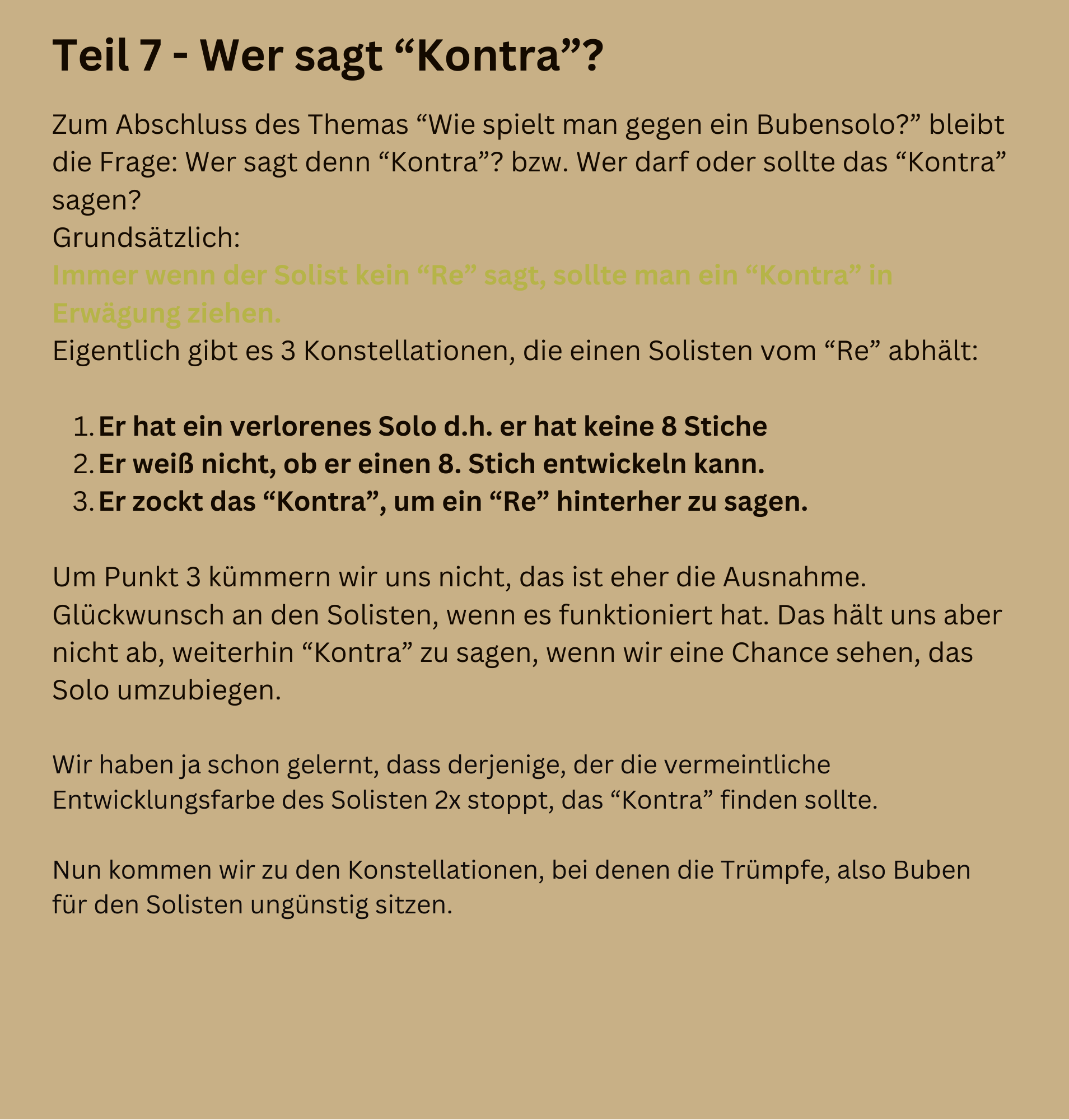 Teil 7 - Wer sagt “Kontra”?

Zum Abschluss des Themas “Wie spielt man gegen ein Bubensolo?” bleibt die Frage: Wer sagt denn “Kontra”? bzw. Wer darf oder sollte das “Kontra” sagen?
Grundsätzlich:
Immer wenn der Solist kein “Re” sagt, sollte man ein “Kontra” in Erwägung ziehen.
Eigentlich gibt es 3 Konstellationen, die einen Solisten vom “Re” abhält:

1. Er hat ein verlorenes Solo d.h. er hat keine 8 Stiche
2. Er weiß nicht, ob er einen 8. Stich entwickeln kann.
3. Er zockt das “Kontra”, um ein “Re” hinterher zu sagen.

Um Punkt 3 kümmern wir uns nicht, das ist eher die Ausnahme. Glückwunsch an den Solisten, wenn es funktioniert hat. Das hält uns aber nicht ab, weiterhin “Kontra” zu sagen, wenn wir eine Chance sehen, das Solo umzubiegen.

Wir haben ja schon gelernt, dass derjenige, der die vermeintliche Entwicklungsfarbe des Solisten 2x stoppt, das “Kontra” finden sollte.

Nun kommen wir zu den Konstellationen, bei denen die Trümpfe, also Buben für den Solisten ungünstig sitzen.